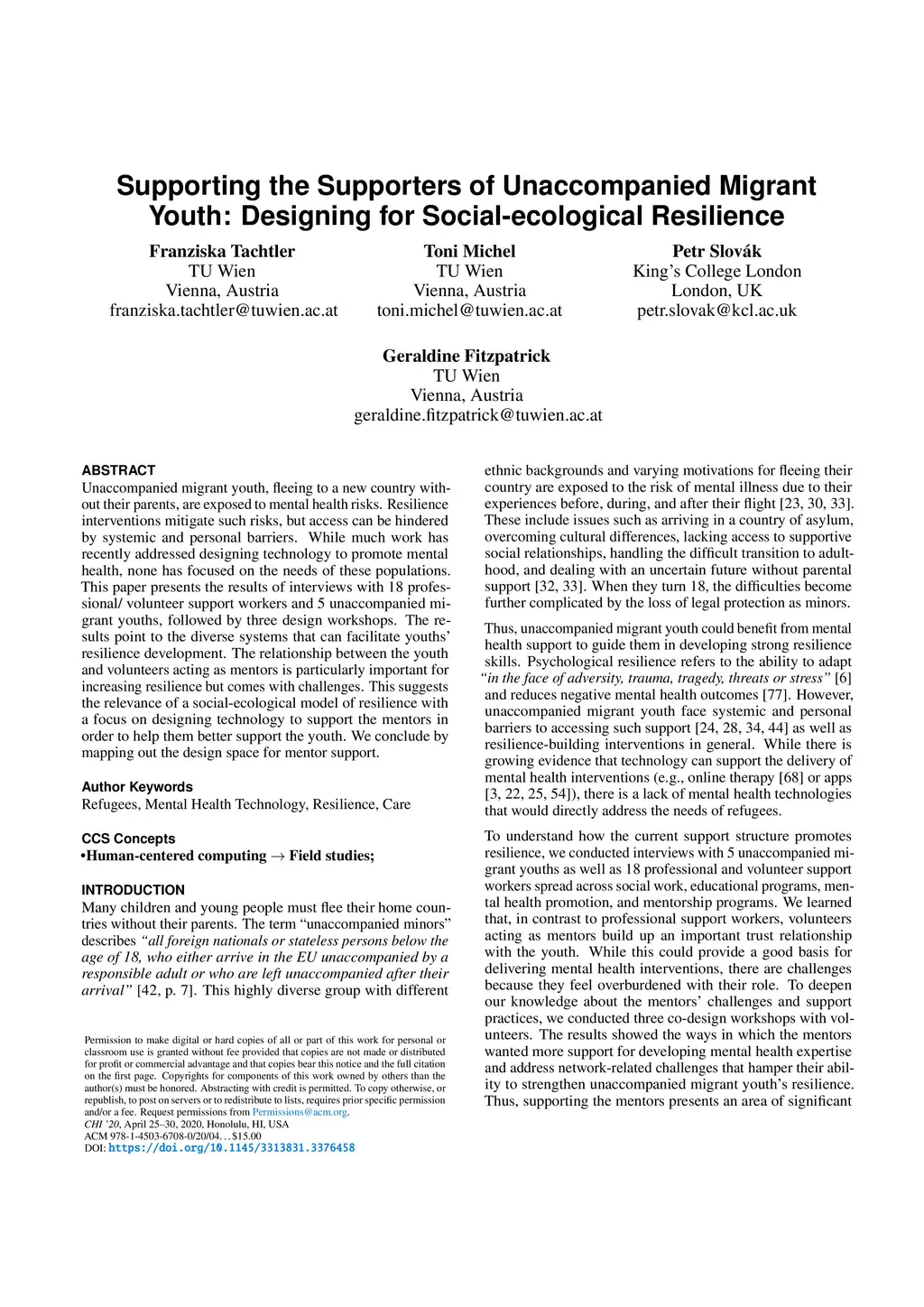 Supporting the Supporters of Unaccompanied Migrant Youth: Designing for Social-ecological Resilience

Franziska Tachtler
TU Wien
Vienna, Austria
franziska.tachtler@tuwien.ac.at

Toni Michel
TU Wien
Vienna, Austria
toni.michel@tuwien.ac.at

Petr Slovák
King's College London
London, UK
petr.slovak@kcl.ac.uk

Geraldine Fitzpatrick
TU Wien
Vienna, Austria
geraldine.fitzpatrick@tuwien.ac.at

ABSTRACT
Unaccompanied migrant youth, fleeing to a new country without their parents, are exposed to mental health risks. Resilience interventions mitigate such risks, but access can be hindered by systemic and personal barriers. While much work has recently addressed designing technology to promote mental health, none has focused on the needs of these populations. This paper presents the results of interviews with 18 professional/ volunteer support workers and 5 unaccompanied migrant youths, followed by three design workshops. The results point to the diverse systems that can facilitate youths' resilience development. The relationship between the youth and volunteers acting as mentors is particularly important for increasing resilience but comes with challenges. This suggests the relevance of a social-ecological model of resilience with a focus on designing technology to support the mentors in order to help them better support the youth. We conclude by mapping out the design space for mentor support.

Author Keywords
Refugees, Mental Health Technology, Resilience, Care

CCS Concepts
•Human-centered computing → Field studies;

INTRODUCTION
Many children and young people must flee their home countries without their parents. The term "unaccompanied minors" describes "all foreign nationals or stateless persons below the age of 18, who either arrive in the EU unaccompanied by a responsible adult or who are left unaccompanied after their arrival" [42, p. 7]. This highly diverse group with different

Permission to make digital or hard copies of all or part of this work for personal or classroom use is granted without fee provided that copies are not made or distributed for profit or commercial advantage and that copies bear this notice and the full citation on the first page. Copyrights for components of this work owned by others than the author(s) must be honored. Abstracting with credit is permitted. To copy otherwise, or republish, to post on servers or to redistribute to lists, requires prior specific permission and/or a fee. Request permissions from Permissions@acm.org.
CHI '20, April 25–30, 2020, Honolulu, HI, USA
ACM 978-1-4503-6708-0/20/04...$15.00
DOI: https://doi.org/10.1145/3313831.3376458

ethnic backgrounds and varying motivations for fleeing their country are exposed to the risk of mental illness due to their experiences before, during, and after their flight [23, 30, 33]. These include issues such as arriving in a country of asylum, overcoming cultural differences, lacking access to supportive social relationships, handling the difficult transition to adulthood, and dealing with an uncertain future without parental support [32, 33]. When they turn 18, the difficulties become further complicated by the loss of legal protection as minors.

Thus, unaccompanied migrant youth could benefit from mental health support to guide them in developing strong resilience skills. Psychological resilience refers to the ability to adapt "in the face of adversity, trauma, tragedy, threats or stress" [6] and reduces negative mental health outcomes [77]. However, unaccompanied migrant youth face systemic and personal barriers to accessing such support [24, 28, 34, 44] as well as resilience-building interventions in general. While there is growing evidence that technology can support the delivery of mental health interventions (e.g., online therapy [68] or apps [3, 22, 25, 54]), there is a lack of mental health technologies that would directly address the needs of refugees.

To understand how the current support structure promotes resilience, we conducted interviews with 5 unaccompanied migrant youths as well as 18 professional and volunteer support workers spread across social work, educational programs, mental health promotion, and mentorship programs. We learned that, in contrast to professional support workers, volunteers acting as mentors build up an important trust relationship with the youth. While this could provide a good basis for delivering mental health interventions, there are challenges because they feel overburdened with their role. To deepen our knowledge about the mentors' challenges and support practices, we conducted three co-design workshops with volunteers. The results showed the ways in which the mentors wanted more support for developing mental health expertise and address network-related challenges that hamper their ability to strengthen unaccompanied migrant youth's resilience. Thus, supporting the mentors presents an area of significant